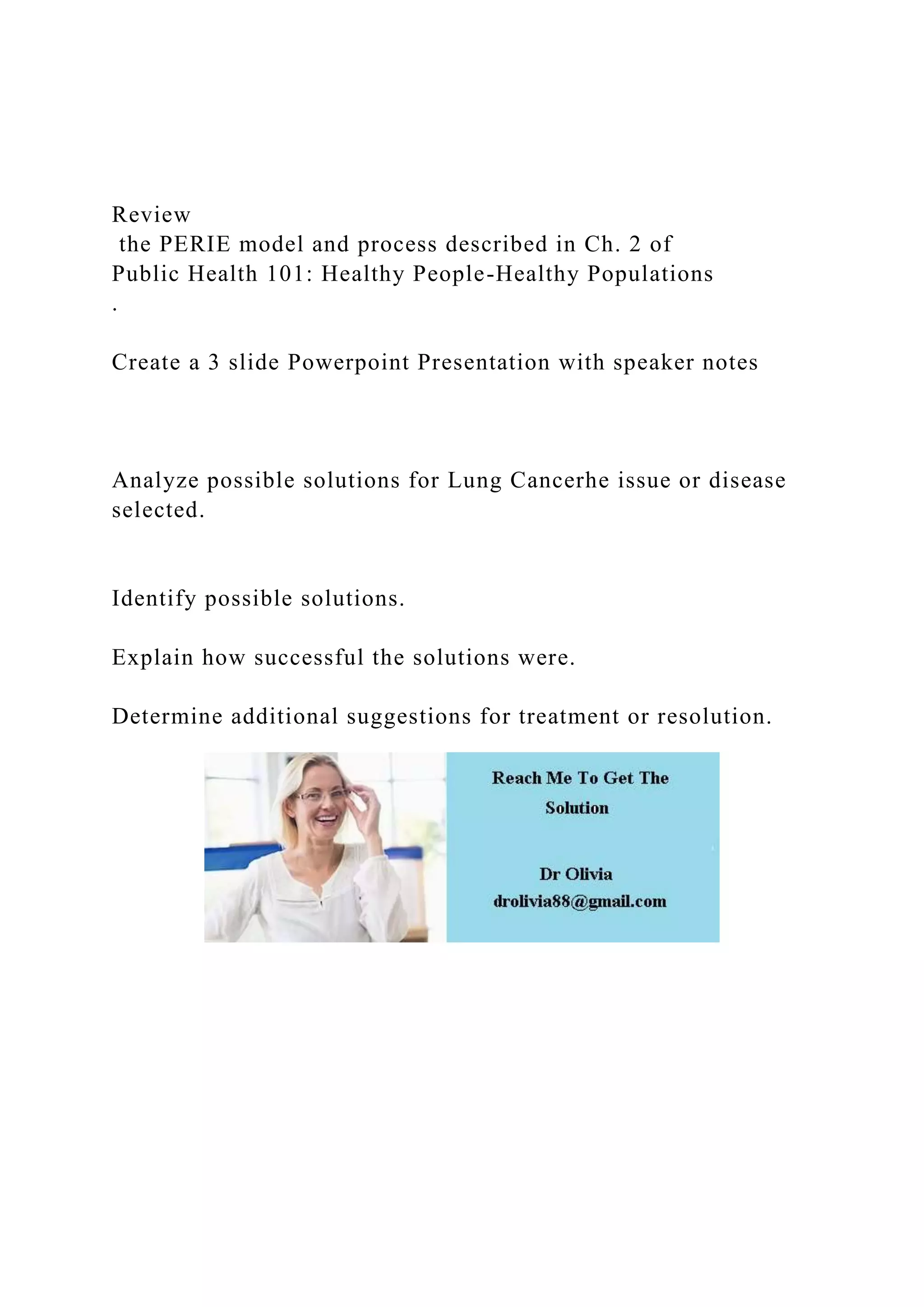 Review
the PERIE model and process described in Ch. 2 of
Public Health 101: Healthy People-Healthy Populations
.

Create a 3 slide Powerpoint Presentation with speaker notes

Analyze possible solutions for Lung Cancerhe issue or disease selected.

Identify possible solutions.

Explain how successful the solutions were.

Determine additional suggestions for treatment or resolution.

Reach Me To Get The Solution

Dr Olivia
drolivia88@gmail.com